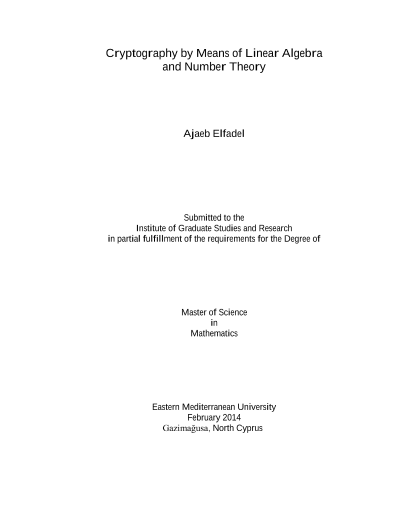 Cryptography by Means of Linear Algebra and Number Theory

Ajaeb Elfadel

Submitted to the
Institute of Graduate Studies and Research
in partial fulfillment of the requirements for the Degree of

Master of Science
in
Mathematics

Eastern Mediterranean University
February 2014
Gazimağusa, North Cyprus